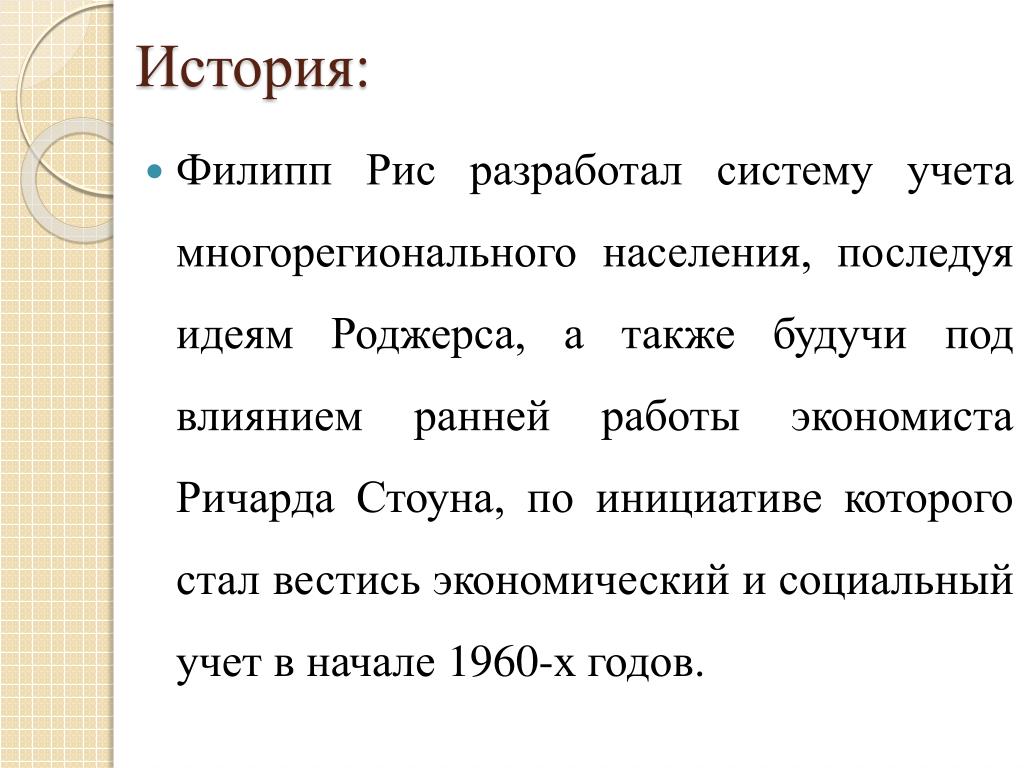 История:

Филипп Рис разработал систему учета многорегионального населения, последуя идеям Роджерса, а также будучи под влиянием ранней работы экономиста Ричарда Стоуна, по инициативе которого стал вестись экономический и социальный учет в начале 1960-х годов.